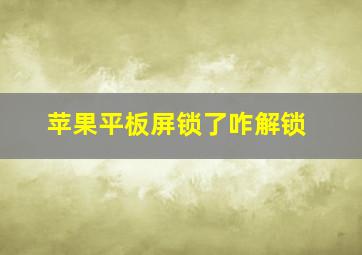 苹果平板屏锁了咋解锁